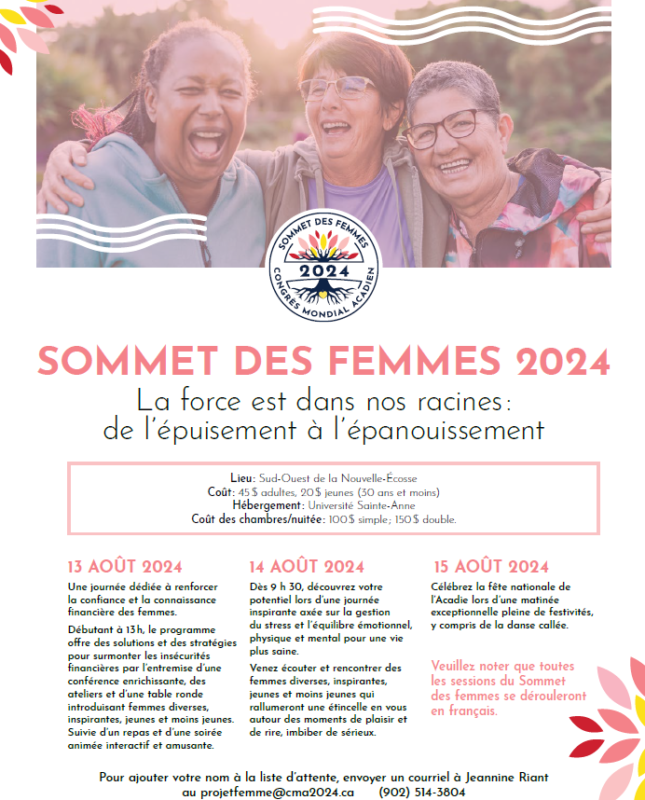 SOMMET DES FEMMES
2024
CONGRÈS MONDIAL ACADIEN

SOMMET DES FEMMES 2024

La force est dans nos racines: de l'épuisement à l'épanouissement

Lieu: Sud-Ouest de la Nouvelle-Écosse
Coût: 45 $ adultes, 20 $ jeunes (30 ans et moins)
Hébergement: Université Sainte-Anne
Coût des chambres/nuitée: 100 $ simple; 150 $ double.

13 AOÛT 2024

Une journée dédiée à renforcer la confiance et la connaissance financière des femmes.

Débutant à 13 h, le programme offre des solutions et des stratégies pour surmonter les insécurités financières par l'entremise d'une conférence enrichissante, des ateliers et d'une table ronde introduisant femmes diverses, inspirantes, jeunes et moins jeunes. Suivie d'un repas et d'une soirée animée interactif et amusante.

14 AOÛT 2024

Dès 9 h 30, découvrez votre potentiel lors d'une journée inspirante axée sur la gestion du stress et l'équilibre émotionnel, physique et mental pour une vie plus saine.

Venez écouter et rencontrer des femmes diverses, inspirantes, jeunes et moins jeunes qui rallumeront une étincelle en vous autour des moments de plaisir et de rire, imbiber de sérieux.

15 AOÛT 2024

Célébrez la fête nationale de l'Acadie lors d'une matinée exceptionnelle pleine de festivités, y compris de la danse callée.

Veuillez noter que toutes les sessions du Sommet des femmes se dérouleront en français.

Pour ajouter votre nom à la liste d'attente, envoyer un courriel à Jeannine Riant au projetfemme@cma2024.ca (902) 514-3804